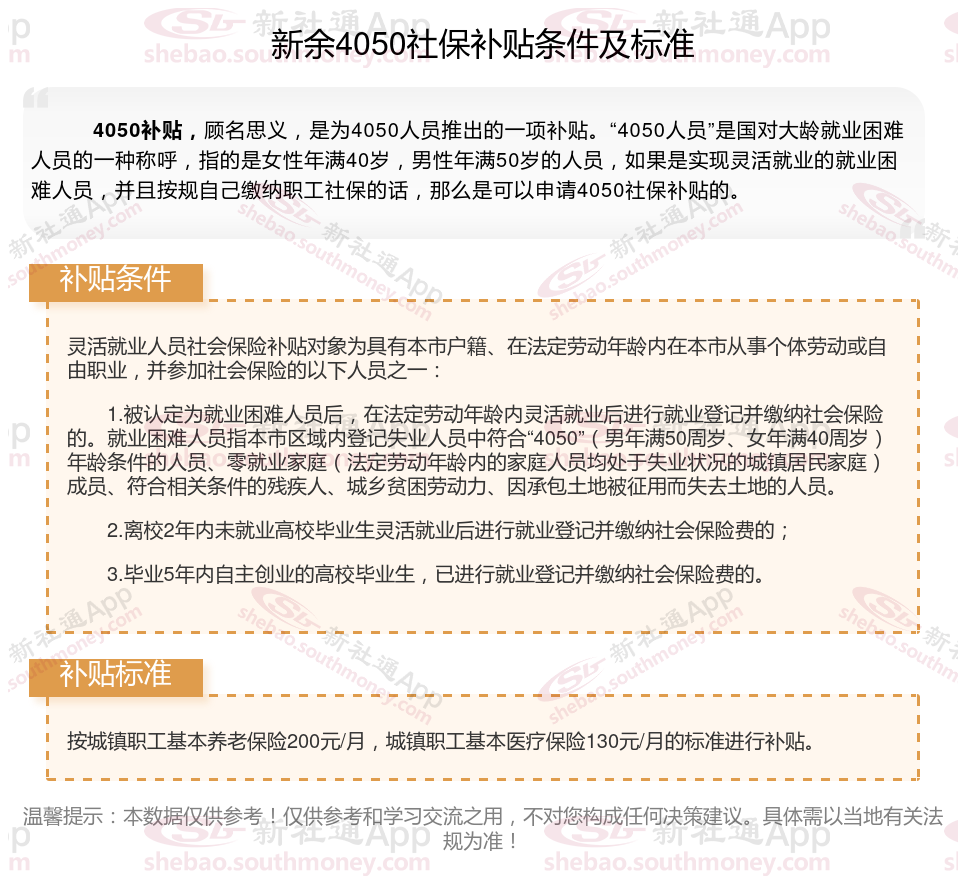 新余4050社保补贴条件及标准

4050补贴，顾名思义，是为4050人员推出的一项补贴。“4050人员”是国对大龄就业困难人员的一种称呼，指的是女性年满40岁，男性年满50岁的人员，如果是实现灵活就业的就业困难人员，并且按规自己缴纳职工社保的话，那么是可以申请4050社保补贴的。

补贴条件

灵活就业人员社会保险补贴对象为具有本市户籍、在法定劳动年龄内在本市从事个体劳动或自由职业，并参加社会保险的以下人员之一：

1.被认定为就业困难人员后，在法定劳动年龄内灵活就业后进行就业登记并缴纳社会保险的。就业困难人员指本市区域内登记失业人员中符合“4050”（男年满50周岁、女年满40周岁）年龄条件的人员、零就业家庭（法定劳动年龄内的家庭人员均处于失业状况的城镇居民家庭）成员、符合相关条件的残疾人、城乡贫困劳动力、因承包土地被征用而失去土地的人员。

2.离校2年内未就业高校毕业生灵活就业后进行就业登记并缴纳社会保险费的；

3.毕业5年内自主创业的高校毕业生，已进行就业登记并缴纳社会保险费的。

补贴标准

按城镇职工基本养老保险200元/月，城镇职工基本医疗保险130元/月的标准进行补贴。

温馨提示：本数据仅供参考！仅供参考和学习交流之用，不对您构成任何决策建议。具体需以当地有关法规为准！

新社通App shebao.southmoney.com